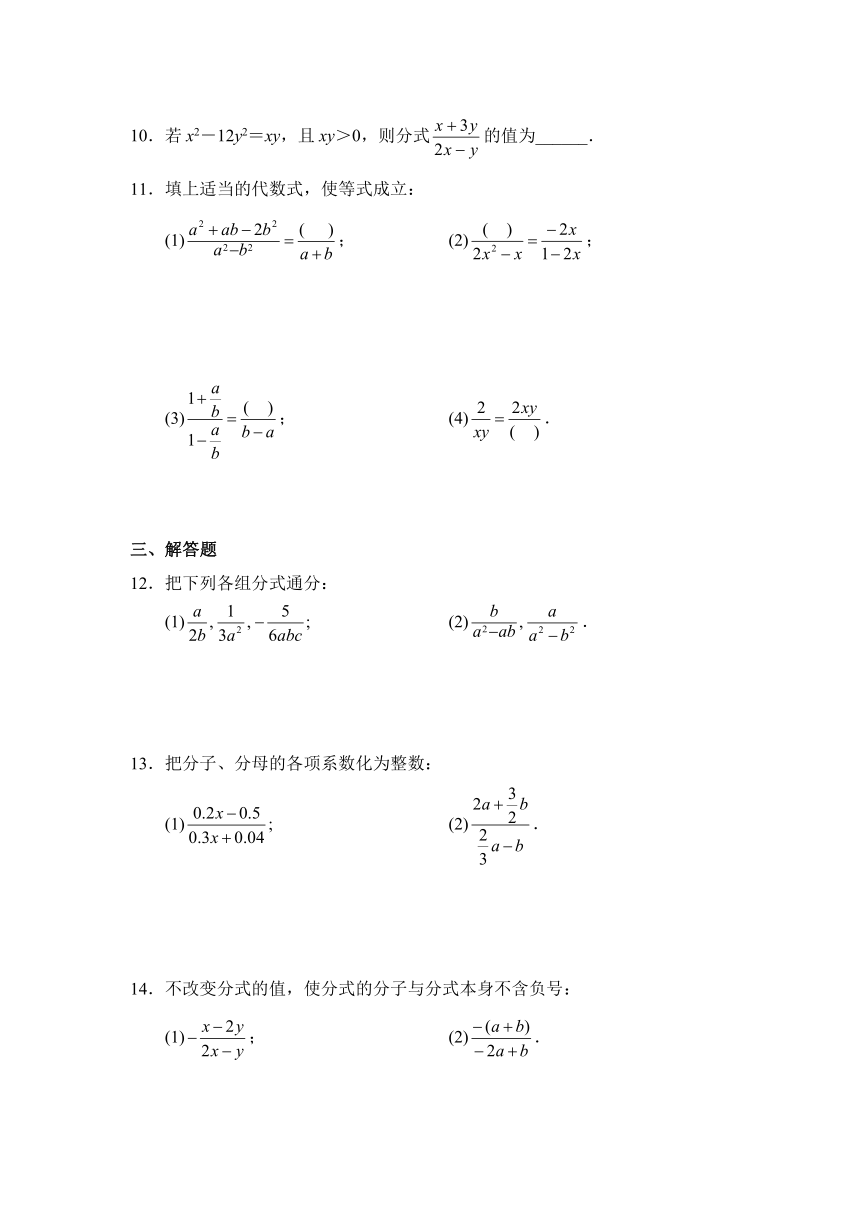 10．若 $x^2-12y^2=xy$，且 $xy>0$，则分式 $\frac{x+3y}{2x-y}$ 的值为______．

11．填上适当的代数式，使等式成立：

(1) $\frac{a^2+ab-2b^2}{a^2-b^2}=\frac{(\quad)}{a+b}$；

(2) $\frac{(\quad)}{2x^2-x}=\frac{-2x}{1-2x}$；

(3) $\frac{1+\frac{a}{b}}{1-\frac{a}{b}}=\frac{(\quad)}{b-a}$；

(4) $\frac{2}{xy}=\frac{2xy}{(\quad)}$．

三、解答题

12．把下列各组分式通分：

(1) $\frac{a}{2b},\frac{1}{3a^2},-\frac{5}{6abc}$;

(2) $\frac{b}{a^2-ab},\frac{a}{a^2-b^2}$．

13．把分子、分母的各项系数化为整数：

(1) $\frac{0.2x-0.5}{0.3x+0.04}$；

(2) $\frac{2a+\frac{3}{2}b}{\frac{2}{3}a-b}$．

14．不改变分式的值，使分式的分子与分式本身不含负号：

(1) $-\frac{x-2y}{2x-y}$；

(2) $\frac{-(a+b)}{-2a+b}$．